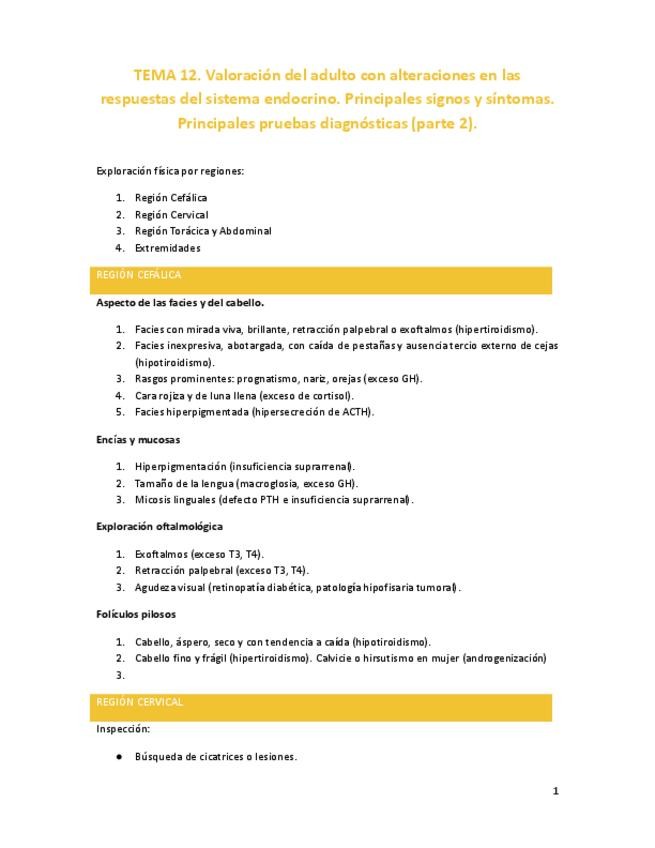 TEMA 12. Valoración del adulto con alteraciones en las respuestas del sistema endocrino. Principales signos y síntomas. Principales pruebas diagnósticas (parte 2).

Exploración física por regiones:

1. Región Cefálica
2. Región Cervical
3. Región Torácica y Abdominal
4. Extremidades

REGIÓN CEFÁLICA

Aspecto de las facies y del cabello.

1. Facies con mirada viva, brillante, retracción palpebral o exoftalmos (hipertiroidismo).
2. Facies inexpresiva, abotargada, con caída de pestañas y ausencia tercio externo de cejas (hipotiroidismo).
3. Rasgos prominentes: prognatismo, nariz, orejas (exceso GH).
4. Cara rojiza y de luna llena (exceso de cortisol).
5. Facies hiperpigmentada (hipersecreción de ACTH).

Encías y mucosas

1. Hiperpigmentación (insuficiencia suprarrenal).
2. Tamaño de la lengua (macroglosia, exceso GH).
3. Micosis linguales (defecto PTH e insuficiencia suprarrenal).

Exploración oftalmológica

1. Exoftalmos (exceso T3, T4).
2. Retracción palpebral (exceso T3, T4).
3. Agudeza visual (retinopatía diabética, patología hipofisaria tumoral).

Folículos pilosos

1. Cabello, áspero, seco y con tendencia a caída (hipotiroidismo).
2. Cabello fino y frágil (hipertiroidismo). Calvicie o hirsutismo en mujer (androgenización)
3.

REGIÓN CERVICAL

Inspección:

● Búsqueda de cicatrices o lesiones.

1